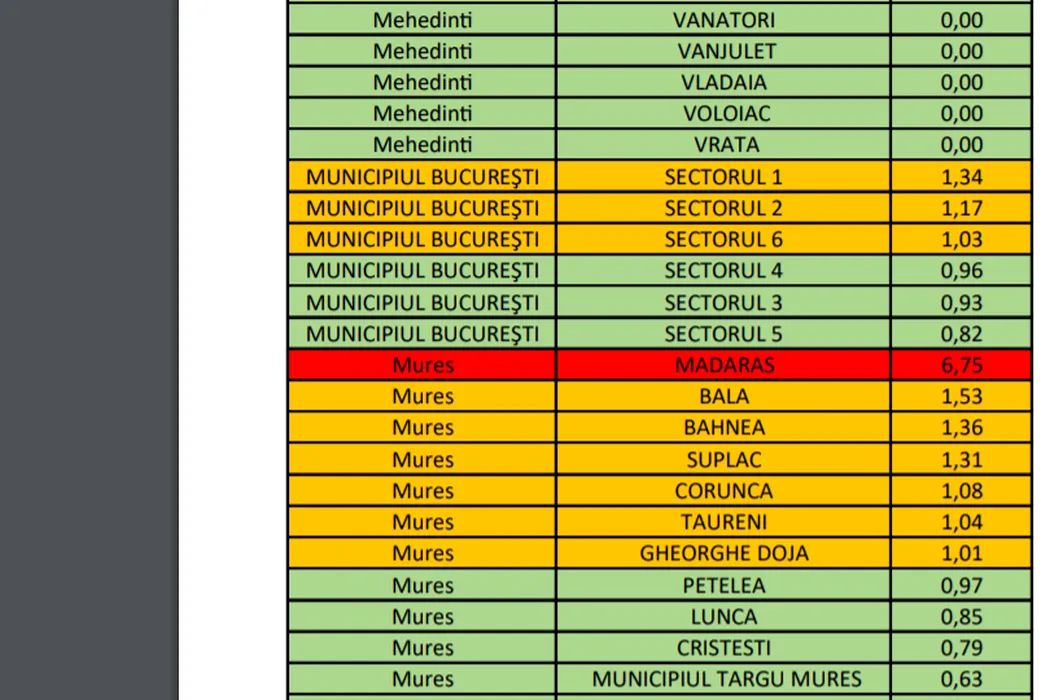 | | | |
|---|---|---|
| Mehedinti | VANATORI | 0,00 |
| Mehedinti | VANJULET | 0,00 |
| Mehedinti | VLADAIA | 0,00 |
| Mehedinti | VOLOIAC | 0,00 |
| Mehedinti | VRATA | 0,00 |
| MUNICIPIUL BUCUREŞTI | SECTORUL 1 | 1,34 |
| MUNICIPIUL BUCUREŞTI | SECTORUL 2 | 1,17 |
| MUNICIPIUL BUCUREŞTI | SECTORUL 6 | 1,03 |
| MUNICIPIUL BUCUREŞTI | SECTORUL 4 | 0,96 |
| MUNICIPIUL BUCUREŞTI | SECTORUL 3 | 0,93 |
| MUNICIPIUL BUCUREŞTI | SECTORUL 5 | 0,82 |
| Mures | MADARAS | 6,75 |
| Mures | BALA | 1,53 |
| Mures | BAHNEA | 1,36 |
| Mures | SUPLAC | 1,31 |
| Mures | CORUNCA | 1,08 |
| Mures | TAURENI | 1,04 |
| Mures | GHEORGHE DOJA | 1,01 |
| Mures | PETELEA | 0,97 |
| Mures | LUNCA | 0,85 |
| Mures | CRISTESTI | 0,79 |
| Mures | MUNICIPIUL TARGU MURES | 0,63 |